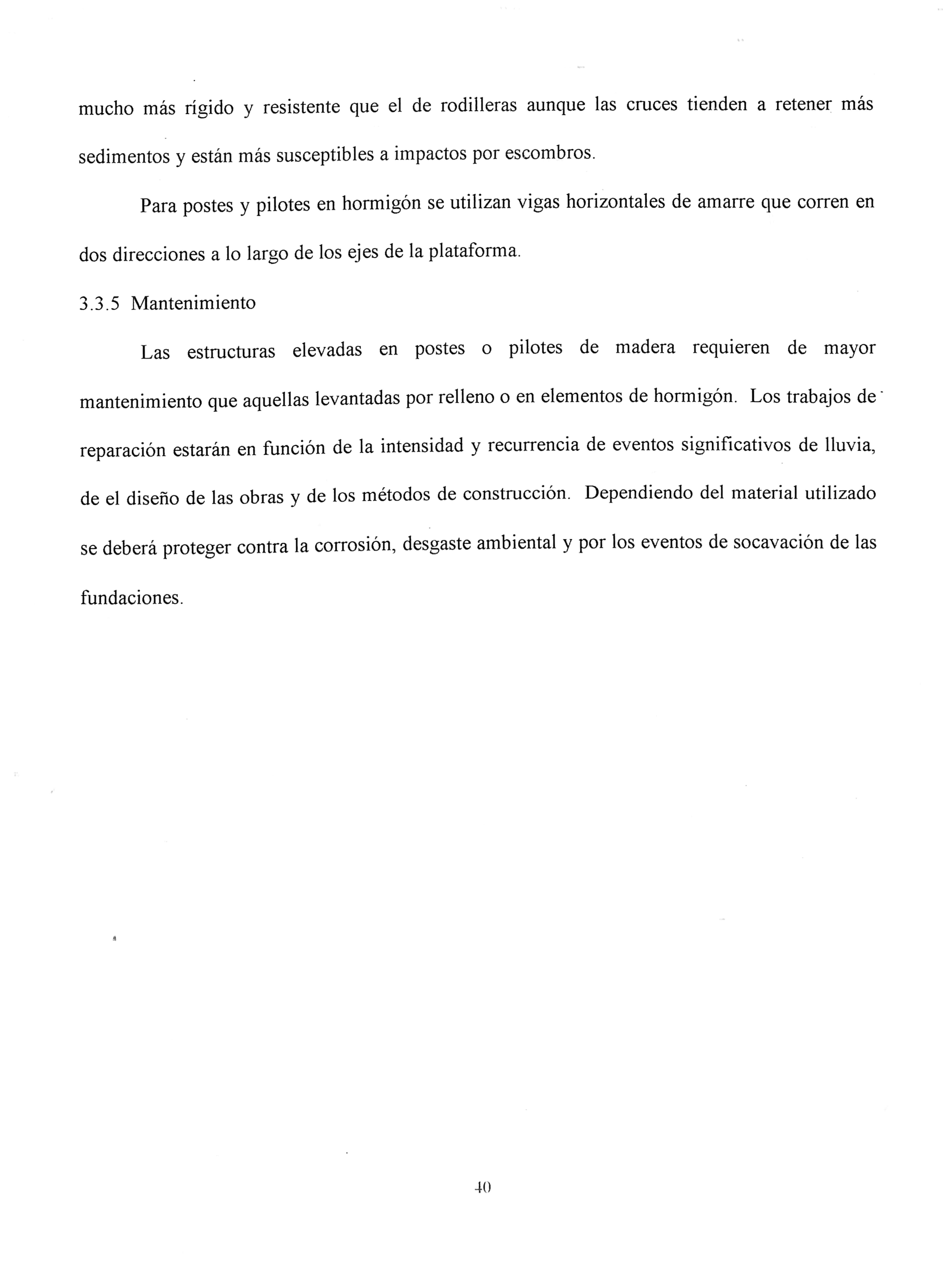 mucho más rígido y resistente que el de rodilleras aunque las cruces tienden a retener más sedimentos y están más susceptibles a impactos por escombros.

Para postes y pilotes en hormigón se utilizan vigas horizontales de amarre que corren en dos direcciones a lo largo de los ejes de la plataforma.

3.3.5 Mantenimiento

Las estructuras elevadas en postes o pilotes de madera requieren de mayor mantenimiento que aquellas levantadas por relleno o en elementos de hormigón. Los trabajos de reparación estarán en función de la intensidad y recurrencia de eventos significativos de lluvia, de el diseño de las obras y de los métodos de construcción. Dependiendo del material utilizado se deberá proteger contra la corrosión, desgaste ambiental y por los eventos de socavación de las fundaciones.

40